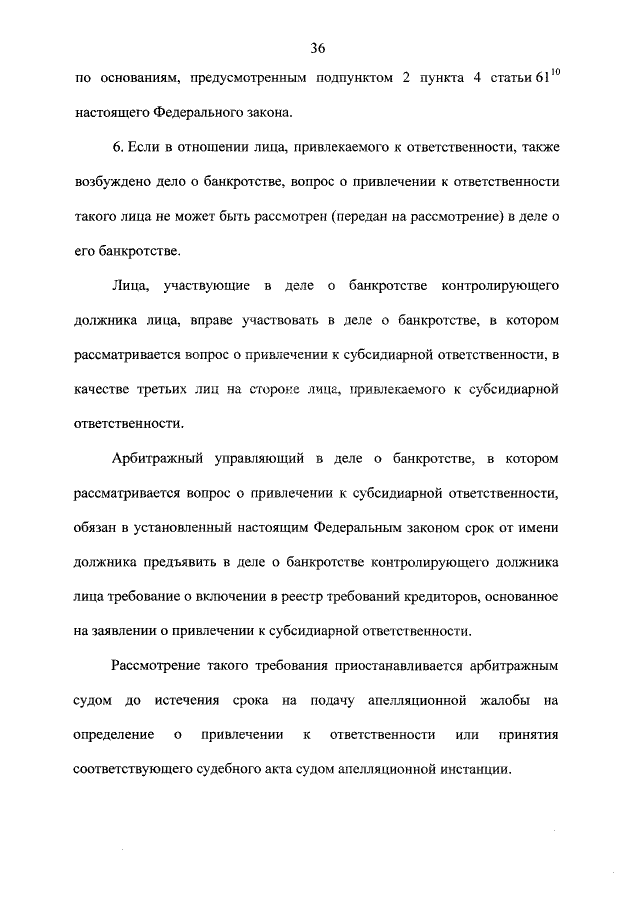 36

по основаниям, предусмотренным подпунктом 2 пункта 4 статьи $61^{10}$ настоящего Федерального закона.

6. Если в отношении лица, привлекаемого к ответственности, также возбуждено дело о банкротстве, вопрос о привлечении к ответственности такого лица не может быть рассмотрен (передан на рассмотрение) в деле о его банкротстве.

Лица, участвующие в деле о банкротстве контролирующего должника лица, вправе участвовать в деле о банкротстве, в котором рассматривается вопрос о привлечении к субсидиарной ответственности, в качестве третьих лиц на стороне лица, привлекаемого к субсидиарной ответственности.

Арбитражный управляющий в деле о банкротстве, в котором рассматривается вопрос о привлечении к субсидиарной ответственности, обязан в установленный настоящим Федеральным законом срок от имени должника предъявить в деле о банкротстве контролирующего должника лица требование о включении в реестр требований кредиторов, основанное на заявлении о привлечении к субсидиарной ответственности.

Рассмотрение такого требования приостанавливается арбитражным судом до истечения срока на подачу апелляционной жалобы на определение о привлечении к ответственности или принятия соответствующего судебного акта судом апелляционной инстанции.